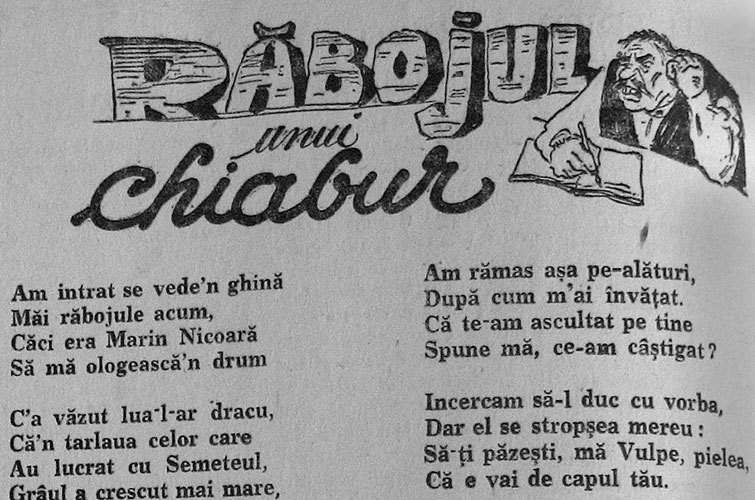 RĂBOJUL unui chiabur

Am intrat se vede'n ghină
Măi răbojule acum,
Căci era Marin Nicoară
Să mă ologească'n drum

C'a văzut lua-l-ar dracu,
Că'n tarlaua celor care
Au lucrat cu Semeteul,
Grâul a crescut mai mare,

Am rămas așa pe-alături,
După cum m'ai învățat.
Că te-am ascultat pe tine
Spune mă, ce-am câștigat?

Incercam să-l duc cu vorba,
Dar el se stropșea mereu:
Să-ți păzești, mă Vulpe, pielea,
Că e vai de capul tău.